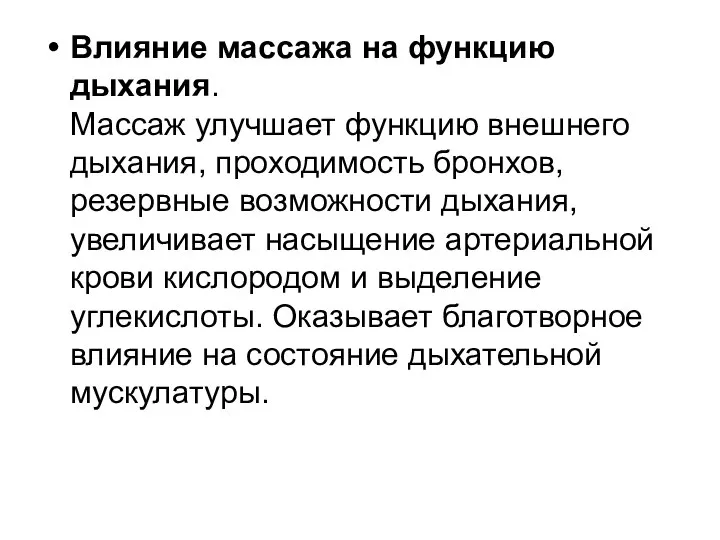 • Влияние массажа на функцию дыхания.
Массаж улучшает функцию внешнего дыхания, проходимость бронхов, резервные возможности дыхания, увеличивает насыщение артериальной крови кислородом и выделение углекислоты. Оказывает благотворное влияние на состояние дыхательной мускулатуры.